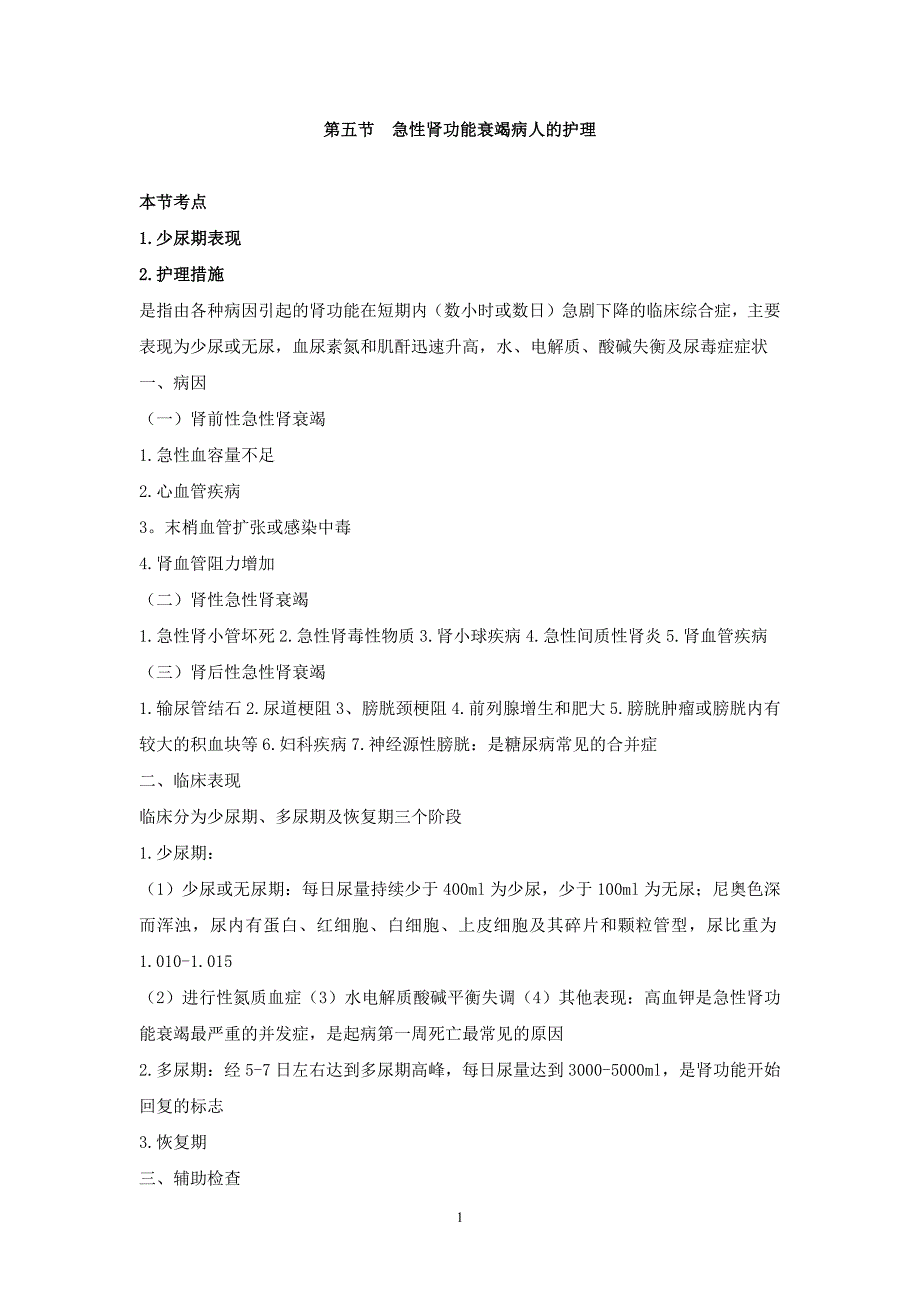 第五节　急性肾功能衰竭病人的护理

本节考点

1.少尿期表现

2.护理措施

是指由各种病因引起的肾功能在短期内（数小时或数日）急剧下降的临床综合症，主要表现为少尿或无尿，血尿素氮和肌酐迅速升高，水、电解质、酸碱失衡及尿毒症症状

一、病因

（一）肾前性急性肾衰竭

1.急性血容量不足

2.心血管疾病

3。末梢血管扩张或感染中毒

4.肾血管阻力增加

（二）肾性急性肾衰竭

1.急性肾小管坏死 2.急性肾毒性物质 3.肾小球疾病 4.急性间质性肾炎 5.肾血管疾病

（三）肾后性急性肾衰竭

1.输尿管结石 2.尿道梗阻 3、膀胱颈梗阻 4.前列腺增生和肥大 5.膀胱肿瘤或膀胱内有较大的积血块等 6.妇科疾病 7.神经源性膀胱：是糖尿病常见的合并症

二、临床表现

临床分为少尿期、多尿期及恢复期三个阶段

1.少尿期：

（1）少尿或无尿期：每日尿量持续少于 400ml 为少尿，少于 100ml 为无尿；尼奥色深而浑浊，尿内有蛋白、红细胞、白细胞、上皮细胞及其碎片和颗粒管型，尿比重为 1.010-1.015

（2）进行性氮质血症（3）水电解质酸碱平衡失调（4）其他表现：高血钾是急性肾功能衰竭最严重的并发症，是起病第一周死亡最常见的原因

2.多尿期：经 5-7 日左右达到多尿期高峰，每日尿量达到 3000-5000ml，是肾功能开始回复的标志

3.恢复期

三、辅助检查

1